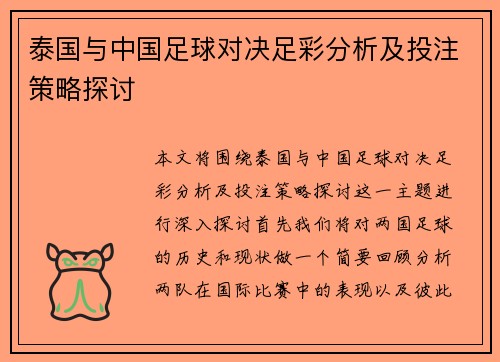 泰国与中国足球对决足彩分析及投注策略探讨

本文将围绕泰国与中国足球对决足彩分析及投注策略探讨这一主题进行深入探讨首先我们将对两国足球的历史和现状做一个简要回顾分析两队在国际比赛中的表现以及彼此